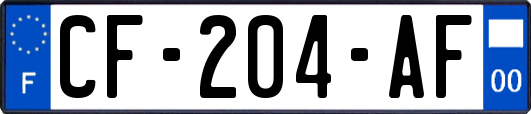 F

CF-204-AF

00